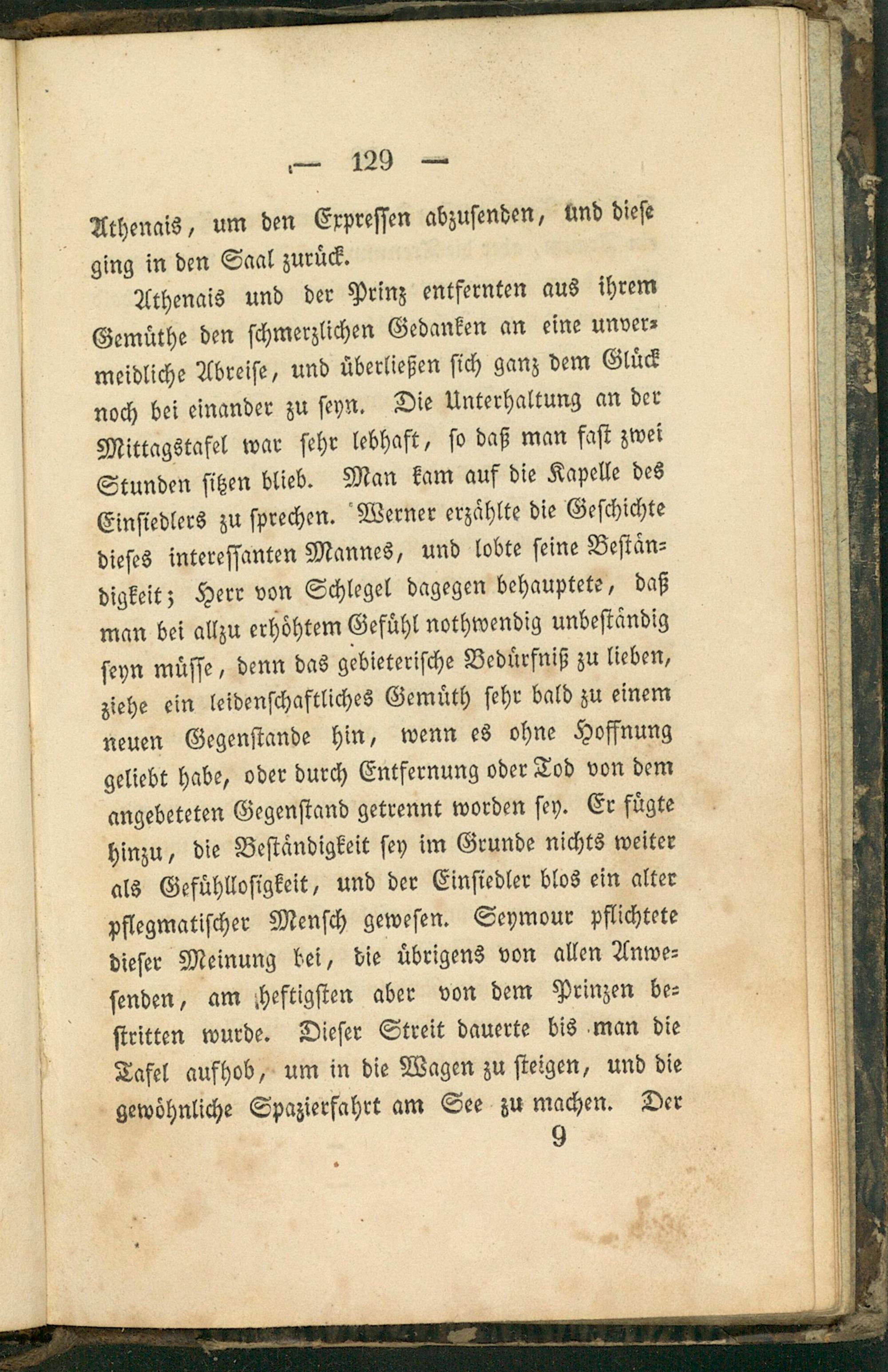 — 129 —

Athenais, um den Expressen abzusenden, und diese ging in den Saal zurück.

Athenais und der Prinz entfernten aus ihrem Gemüthe den schmerzlichen Gedanken an eine unvermeidliche Abreise, und überließen sich ganz dem Glück noch bei einander zu seyn. Die Unterhaltung an der Mittagstafel war sehr lebhaft, so daß man fast zwei Stunden sitzen blieb. Man kam auf die Kapelle des Einsiedlers zu sprechen. Werner erzählte die Geschichte dieses interessanten Mannes, und lobte seine Beständigkeit; Herr von Schlegel dagegen behauptete, daß man bei allzu erhöhtem Gefühl nothwendig unbeständig seyn müsse, denn das gebieterische Bedürfniß zu lieben, ziehe ein leidenschaftliches Gemüth sehr bald zu einem neuen Gegenstande hin, wenn es ohne Hoffnung geliebt habe, oder durch Entfernung oder Tod von dem angebeteten Gegenstand getrennt worden sey. Er fügte hinzu, die Beständigkeit sey im Grunde nichts weiter als Gefühllosigkeit, und der Einsiedler blos ein alter pflegmatischer Mensch gewesen. Seymour pflichtete dieser Meinung bei, die übrigens von allen Anwesenden, am heftigsten aber von dem Prinzen bestritten wurde. Dieser Streit dauerte bis man die Tafel aufhob, um in die Wagen zu steigen, und die gewöhnliche Spazierfahrt am See zu machen. Der

9